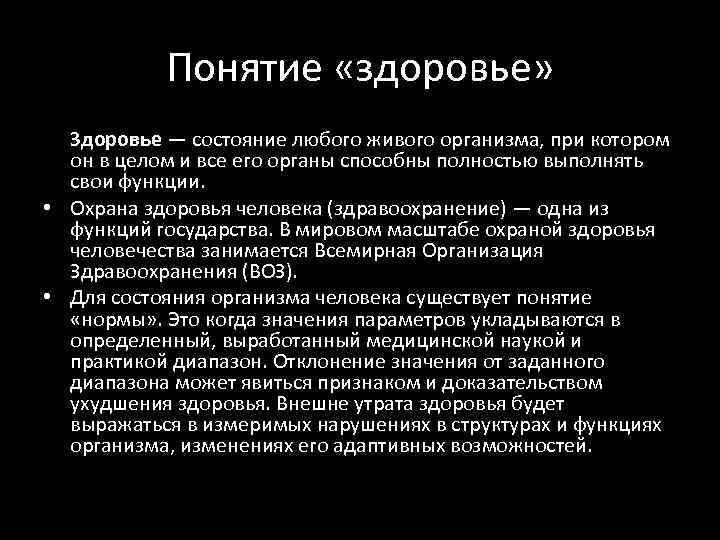 Понятие «здоровье»

Здоровье — состояние любого живого организма, при котором он в целом и все его органы способны полностью выполнять свои функции.

• Охрана здоровья человека (здравоохранение) — одна из функций государства. В мировом масштабе охраной здоровья человечества занимается Всемирная Организация Здравоохранения (ВОЗ).

• Для состояния организма человека существует понятие «нормы». Это когда значения параметров укладываются в определенный, выработанный медицинской наукой и практикой диапазон. Отклонение значения от заданного диапазона может явиться признаком и доказательством ухудшения здоровья. Внешне утрата здоровья будет выражаться в измеримых нарушениях в структурах и функциях организма, изменениях его адаптивных возможностей.